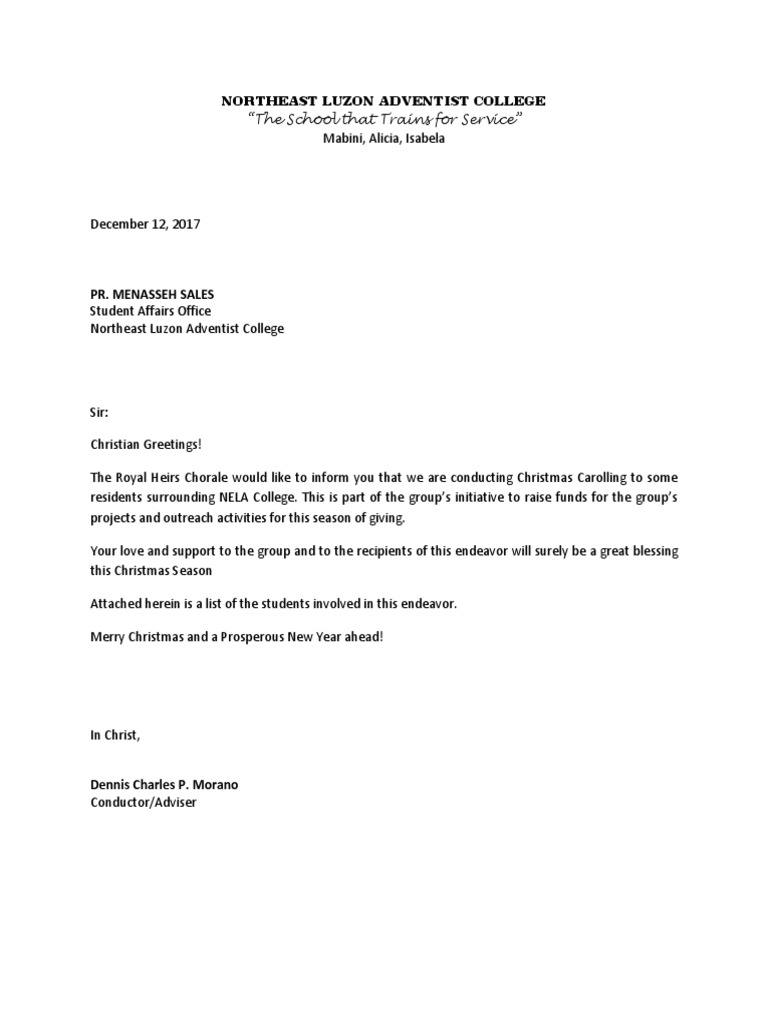 NORTHEAST LUZON ADVENTIST COLLEGE
"The School that Trains for Service"
Mabini, Alicia, Isabela

December 12, 2017

PR. MENASSEH SALES
Student Affairs Office
Northeast Luzon Adventist College

Sir:

Christian Greetings!

The Royal Heirs Chorale would like to inform you that we are conducting Christmas Carolling to some residents surrounding NELA College. This is part of the group's initiative to raise funds for the group's projects and outreach activities for this season of giving.

Your love and support to the group and to the recipients of this endeavor will surely be a great blessing this Christmas Season

Attached herein is a list of the students involved in this endeavor.

Merry Christmas and a Prosperous New Year ahead!

In Christ,

Dennis Charles P. Morano
Conductor/Adviser